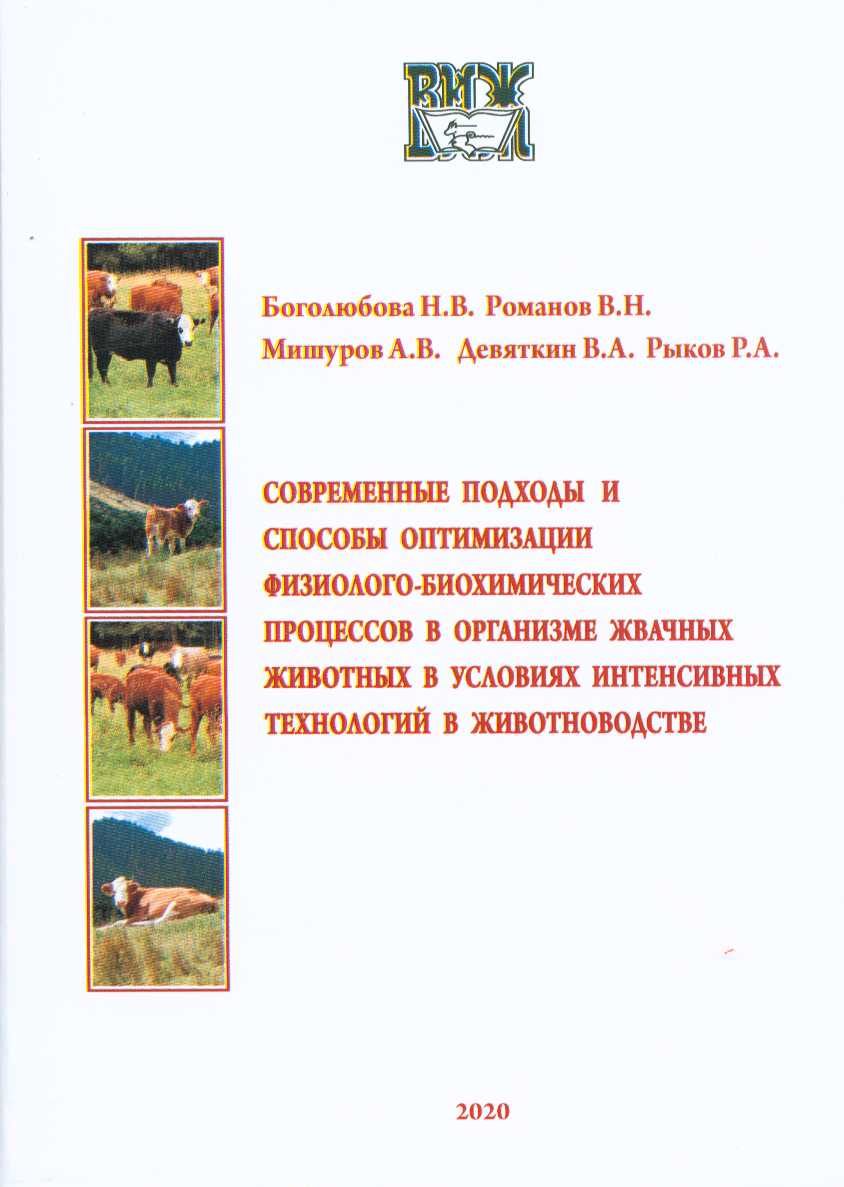 ВИЖ

Боголюбова Н.В. Романов В.Н.
Мишуров А.В. Девяткин В.А. Рыков Р.А.

СОВРЕМЕННЫЕ ПОДХОДЫ И СПОСОБЫ ОПТИМИЗАЦИИ ФИЗИОЛОГО-БИОХИМИЧЕСКИХ ПРОЦЕССОВ В ОРГАНИЗМЕ ЖВАЧНЫХ ЖИВОТНЫХ В УСЛОВИЯХ ИНТЕНСИВНЫХ ТЕХНОЛОГИЙ В ЖИВОТНОВОДСТВЕ

2020